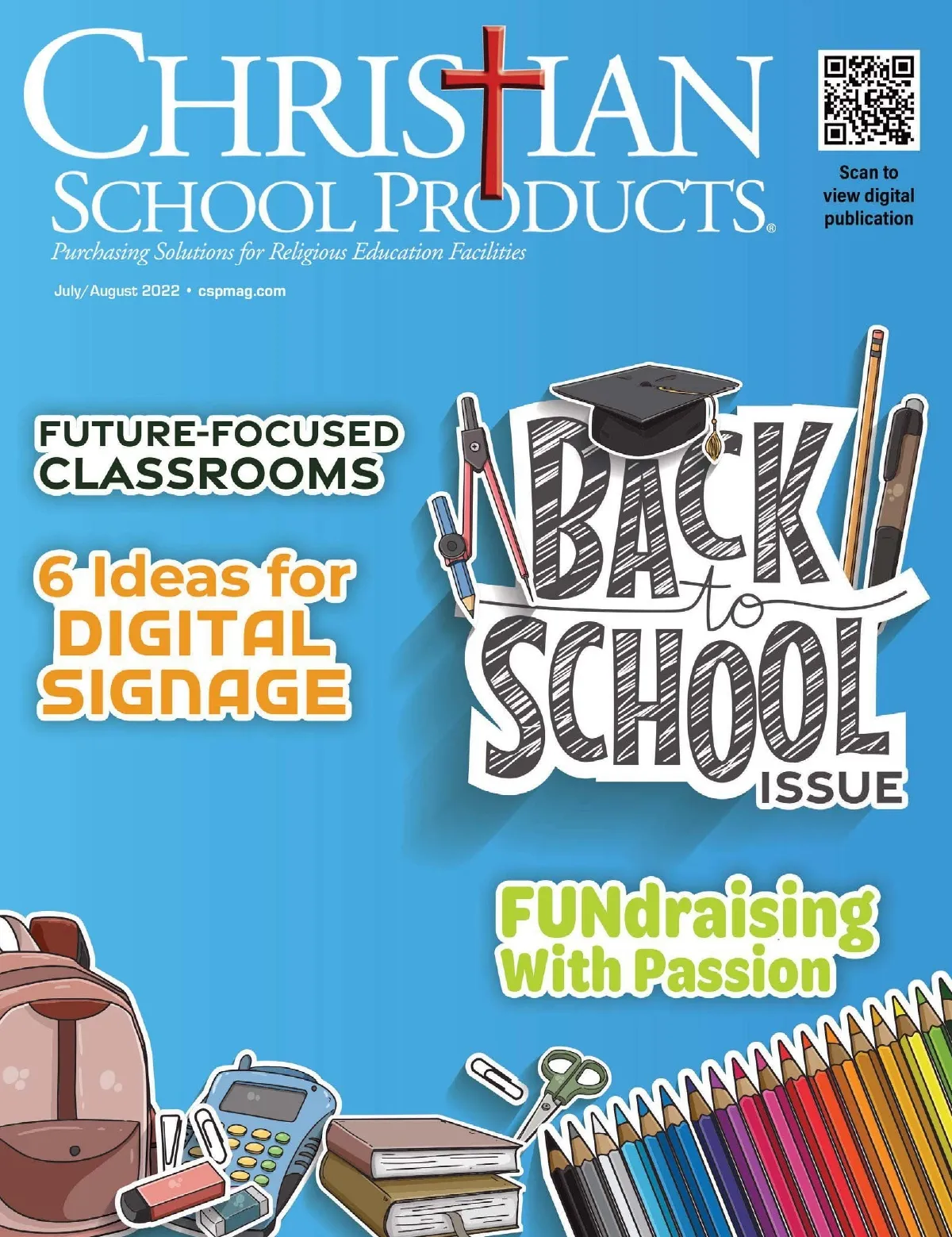 CHRISTIAN
SCHOOL PRODUCTS®
Purchasing Solutions for Religious Education Facilities

Scan to view digital publication

July/August 2022 • cspmag.com

FUTURE-FOCUSED CLASSROOMS

6 Ideas for DIGITAL SIGNAGE

BACK to SCHOOL ISSUE

FUNdraising With Passion